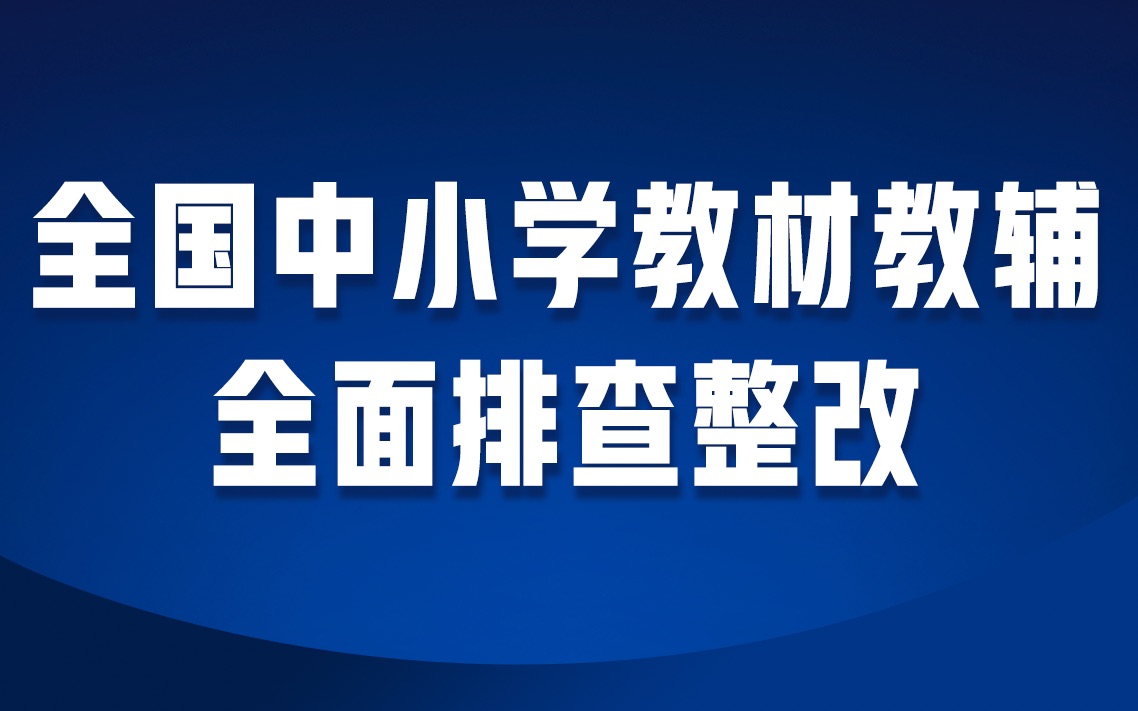 全国中小学教材教辅
全面排查整改